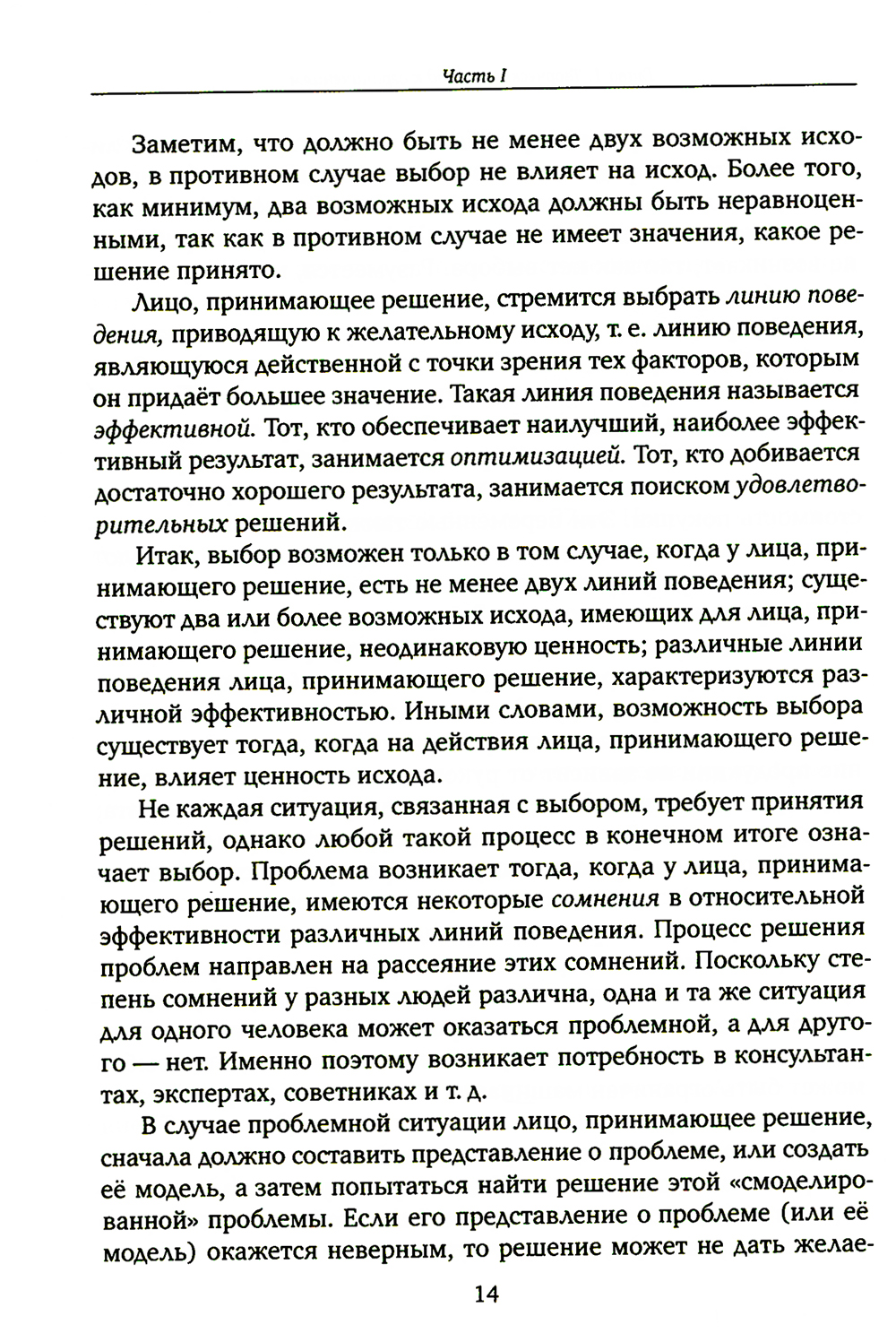 Часть I

Заметим, что должно быть не менее двух возможных исходов, в противном случае выбор не влияет на исход. Более того, как минимум, два возможных исхода должны быть неравноценными, так как в противном случае не имеет значения, какое решение принято.

Лицо, принимающее решение, стремится выбрать линию поведения, приводящую к желательному исходу, т. е. линию поведения, являющуюся действенной с точки зрения тех факторов, которым он придаёт большее значение. Такая линия поведения называется эффективной. Тот, кто обеспечивает наилучший, наиболее эффективный результат, занимается оптимизацией. Тот, кто добивается достаточно хорошего результата, занимается поиском удовлетворительных решений.

Итак, выбор возможен только в том случае, когда у лица, принимающего решение, есть не менее двух линий поведения; существуют два или более возможных исхода, имеющих для лица, принимающего решение, неодинаковую ценность; различные линии поведения лица, принимающего решение, характеризуются различной эффективностью. Иными словами, возможность выбора существует тогда, когда на действия лица, принимающего решение, влияет ценность исхода.

Не каждая ситуация, связанная с выбором, требует принятия решений, однако любой такой процесс в конечном итоге означает выбор. Проблема возникает тогда, когда у лица, принимающего решение, имеются некоторые сомнения в относительной эффективности различных линий поведения. Процесс решения проблем направлен на рассеяние этих сомнений. Поскольку степень сомнений у разных людей различна, одна и та же ситуация для одного человека может оказаться проблемной, а для другого — нет. Именно поэтому возникает потребность в консультантах, экспертах, советниках и т. д.

В случае проблемной ситуации лицо, принимающее решение, сначала должно составить представление о проблеме, или создать её модель, а затем попытаться найти решение этой «смоделированной» проблемы. Если его представление о проблеме (или её модель) окажется неверным, то решение может не дать желае-

14